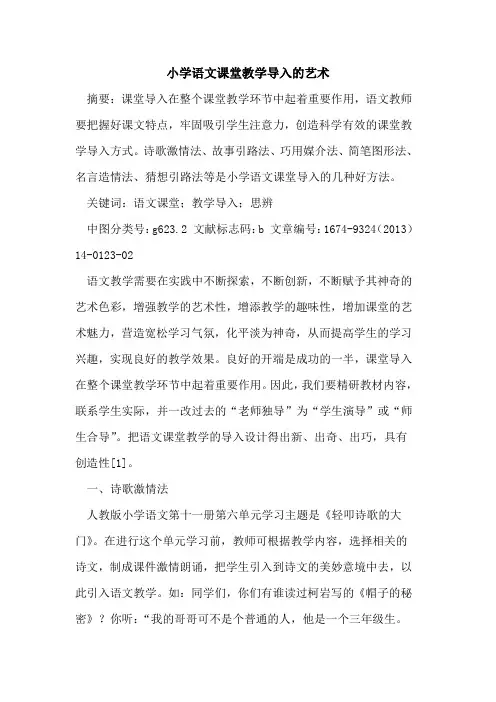 小学语文课堂教学导入的艺术

摘要：课堂导入在整个课堂教学环节中起着重要作用，语文教师要把握好课文特点，牢固吸引学生注意力，创造科学有效的课堂教学导入方式。诗歌激情法、故事引路法、巧用媒介法、简笔图形法、名言造情法、猜想引路法等是小学语文课堂导入的几种好方法。

关键词：语文课堂；教学导入；思辨

中图分类号：g623.2 文献标志码：b 文章编号：1674-9324（2013）14-0123-02

语文教学需要在实践中不断探索，不断创新，不断赋予其神奇的艺术色彩，增强教学的艺术性，增添教学的趣味性，增加课堂的艺术魅力，营造宽松学习气氛，化平淡为神奇，从而提高学生的学习兴趣，实现良好的教学效果。良好的开端是成功的一半，课堂导入在整个课堂教学环节中起着重要作用。因此，我们要精研教材内容，联系学生实际，并一改过去的“老师独导”为“学生演导”或“师生合导”。把语文课堂教学的导入设计得出新、出奇、出巧，具有创造性[1]。

一、诗歌激情法

人教版小学语文第十一册第六单元学习主题是《轻叩诗歌的大门》。在进行这个单元学习前，教师可根据教学内容，选择相关的诗文，制成课件激情朗诵，把学生引入到诗文的美妙意境中去，以此引入语文教学。如：同学们，你们有谁读过柯岩写的《帽子的秘密》？你听：“我的哥哥可不是个普通的人，他是一个三年级生。